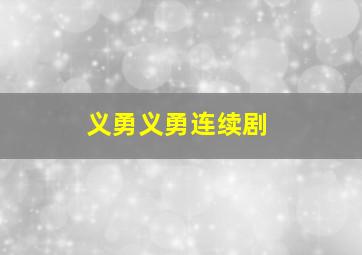 义勇义勇连续剧